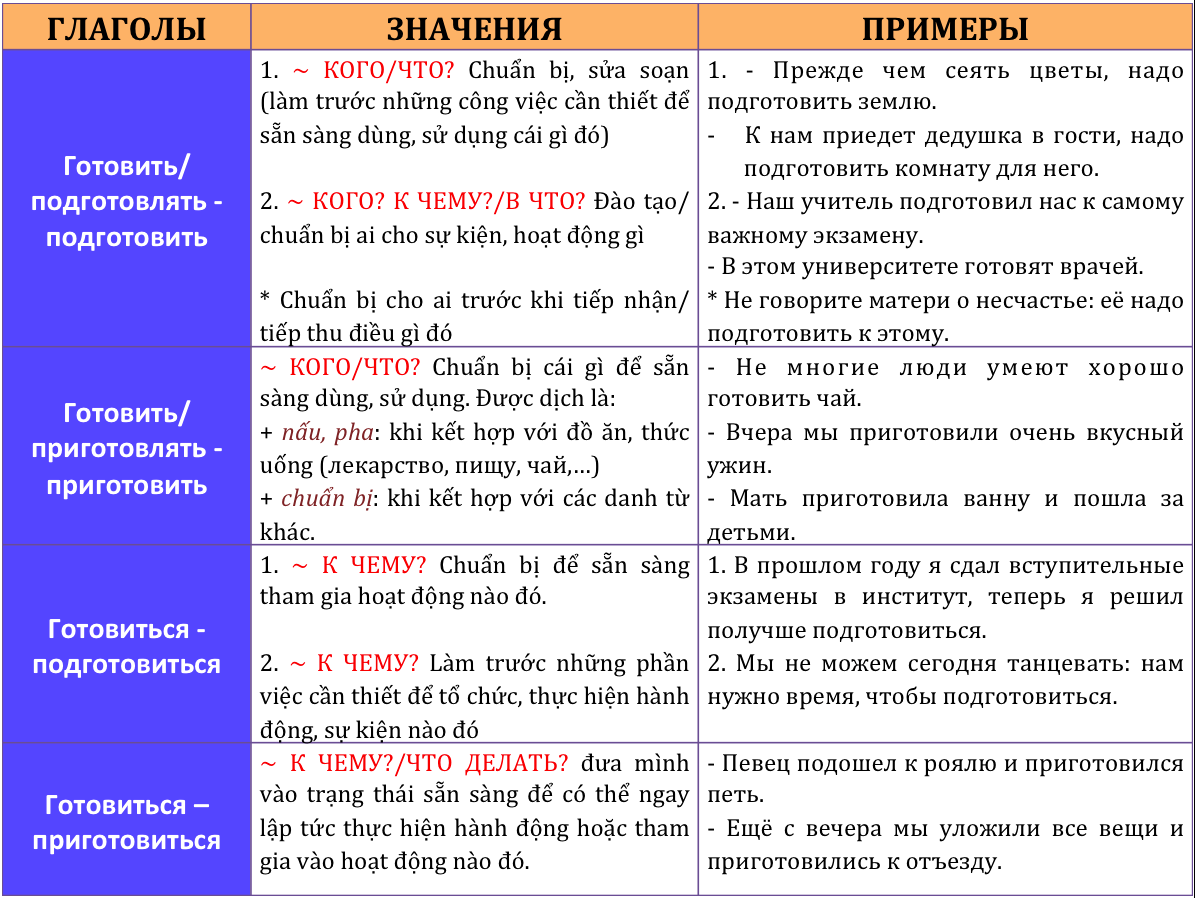 | ГЛАГОЛЫ | ЗНАЧЕНИЯ | ПРИМЕРЫ |
|---|---|---|
| Готовить/ подготовлять - подготовить | 1. ~ КОГО/ЧТО? Chuẩn bị, sửa soạn (làm trước những công việc cần thiết để sẵn sàng dùng, sử dụng cái gì đó) 2. ~ КОГО? К ЧЕМУ?/В ЧТО? Đào tạo/ chuẩn bị ai cho sự kiện, hoạt động gì * Chuẩn bị cho ai trước khi tiếp nhận/ tiếp thu điều gì đó | 1. - Прежде чем сеять цветы, надо подготовить землю. - К нам приедет дедушка в гости, надо подготовить комнату для него. 2. - Наш учитель подготовил нас к самому важному экзамену. - В этом университете готовят врачей. * Не говорите матери о несчастье: её надо подготовить к этому. |
| Готовить/ приготовлять - приготовить | ~ КОГО/ЧТО? Chuẩn bị cái gì để sẵn sàng dùng, sử dụng. Được dịch là: + nấu, pha: khi kết hợp với đồ ăn, thức uống (лекарство, пищу, чай,…) + chuẩn bị: khi kết hợp với các danh từ khác. | - Не многие люди умеют хорошо готовить чай. - Вчера мы приготовили очень вкусный ужин. - Мать приготовила ванну и пошла за детьми. |
| Готовиться - подготовиться | 1. ~ К ЧЕМУ? Chuẩn bị để sẵn sàng tham gia hoạt động nào đó. 2. ~ К ЧЕМУ? Làm trước những phần việc cần thiết để tổ chức, thực hiện hành động, sự kiện nào đó | 1. В прошлом году я сдал вступительные экзамены в институт, теперь я решил получше подготовиться. 2. Мы не можем сегодня танцевать: нам нужно время, чтобы подготовиться. |
| Готовиться – приготовиться | ~ К ЧЕМУ?/ЧТО ДЕЛАТЬ? đưa mình vào trạng thái sẵn sàng để có thể ngay lập tức thực hiện hành động hoặc tham gia vào hoạt động nào đó. | - Певец подошел к роялю и приготовился петь. - Ещё с вечера мы уложили все вещи и приготовились к отъезду. |